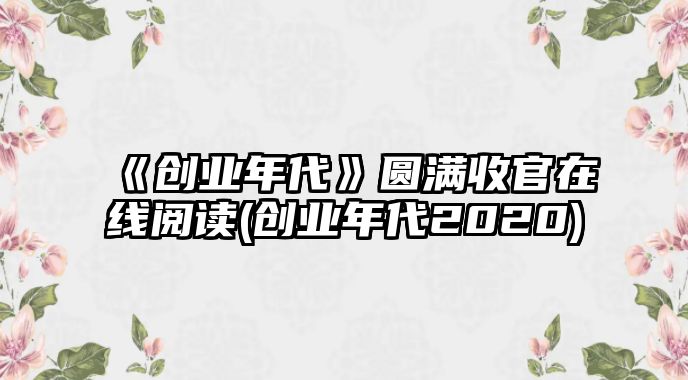 《创业年代》圆满收官在线阅读(创业年代2020)